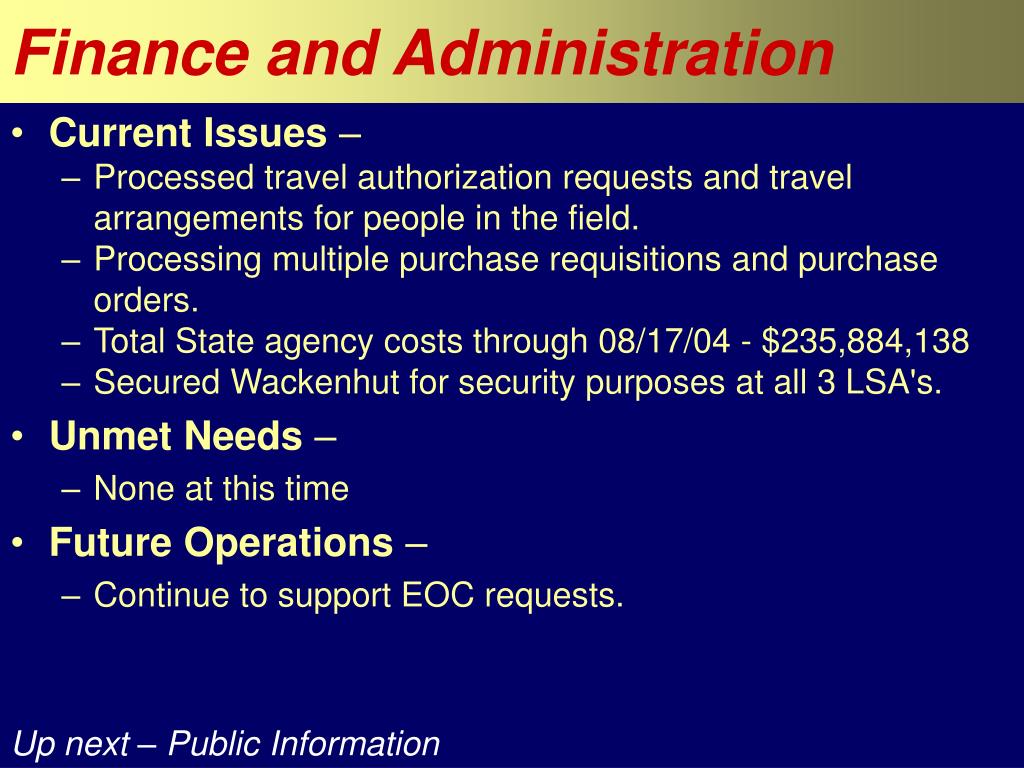 Finance and Administration

• Current Issues –
– Processed travel authorization requests and travel arrangements for people in the field.
– Processing multiple purchase requisitions and purchase orders.
– Total State agency costs through 08/17/04 - \$235,884,138
– Secured Wackenhut for security purposes at all 3 LSA's.

• Unmet Needs –
– None at this time

• Future Operations –
– Continue to support EOC requests.

Up next – Public Information